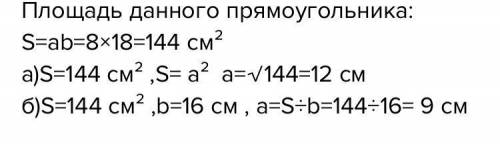 Площадь данного прямоугольника:
$S=ab=8\times18=144$ см$^2$
а)$S=144$ см$^2$ ,$S= a^2$  $a=\sqrt{144}=12$ см
б)$S=144$ см$^2$ ,$b=16$ см , $a=S\div b=144\div16= 9$ см